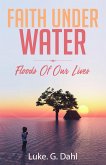 FAITH UNDER
WATER

Floods Of Our Lives

Luke. G. Dahl